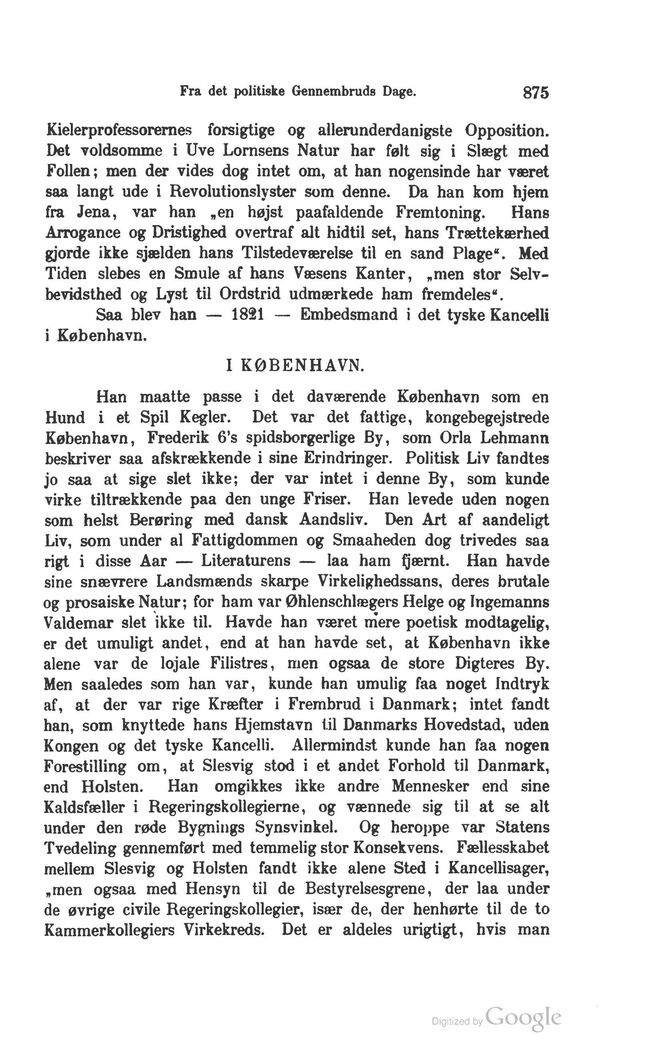 Fra det politiske Gennembruds Dage. 875

Kielerprofessorernes forsigtige og allerunderdanigste Opposition. Det voldsomme i Uve Lornsens Natur har følt sig i Slægt med Follen; men der vides dog intet om, at han nogensinde har været saa langt ude i Revolutionslyster som denne. Da han kom hjem fra Jena, var han „en højst paafaldende Fremtoning. Hans Arrogance og Dristighed overtraf alt hidtil set, hans Trættekærhed gjorde ikke sjælden hans Tilstedeværelse til en sand Plage". Med Tiden slebes en Smule af hans Væsens Kanter, „men stor Selvbevidsthed og Lyst til Ordstrid udmærkede ham fremdeles".

Saa blev han — 1821 — Embedsmand i det tyske Kancelli i København.

I KØBENHAVN.

Han maatte passe i det daværende København som en Hund i et Spil Kegler. Det var det fattige, kongebegejstrede København, Frederik 6's spidsborgerlige By, som Orla Lehmann beskriver saa afskrækkende i sine Erindringer. Politisk Liv fandtes jo saa at sige slet ikke; der var intet i denne By, som kunde virke tiltrækkende paa den unge Friser. Han levede uden nogen som helst Berøring med dansk Aandsliv. Den Art af aandeligt Liv, som under al Fattigdommen og Smaaheden dog trivedes saa rigt i disse Aar — Literaturens — laa ham fjærnt. Han havde sine snævrere Landsmænds skarpe Virkelighedssans, deres brutale og prosaiske Natur; for ham var Øhlenschlægers Helge og Ingemanns Valdemar slet ikke til. Havde han været mere poetisk modtagelig, er det umuligt andet, end at han havde set, at København ikke alene var de lojale Filistres, men ogsaa de store Digteres By. Men saaledes som han var, kunde han umulig faa noget Indtryk af, at der var rige Kræfter i Frembrud i Danmark; intet fandt han, som knyttede hans Hjemstavn til Danmarks Hovedstad, uden Kongen og det tyske Kancelli. Allermindst kunde han faa nogen Forestilling om, at Slesvig stod i et andet Forhold til Danmark, end Holsten. Han omgikkes ikke andre Mennesker end sine Kaldsfæller i Regeringskollegierne, og vænnede sig til at se alt under den røde Bygnings Synsvinkel. Og heroppe var Statens Tvedeling gennemført med temmelig stor Konsekvens. Fællesskabet mellem Slesvig og Holsten fandt ikke alene Sted i Kancellisager, „men ogsaa med Hensyn til de Bestyrelsesgrene, der laa under de øvrige civile Regeringskollegier, især de, der henhørte til de to Kammerkollegiers Virkekreds. Det er aldeles urigtigt, hvis man

Digitized by Google